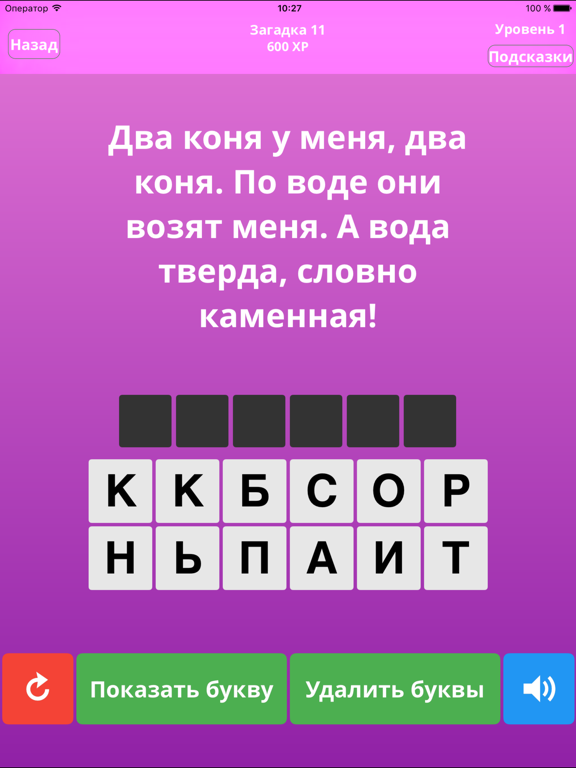 Оператор 10:27 100 %

Назад

Загадка 11
600 XP

Уровень 1

Подсказки

Два коня у меня, два коня. По воде они возят меня. А вода тверда, словно каменная!

К К Б С О Р
Н Ь П А И Т

Показать букву

Удалить буквы